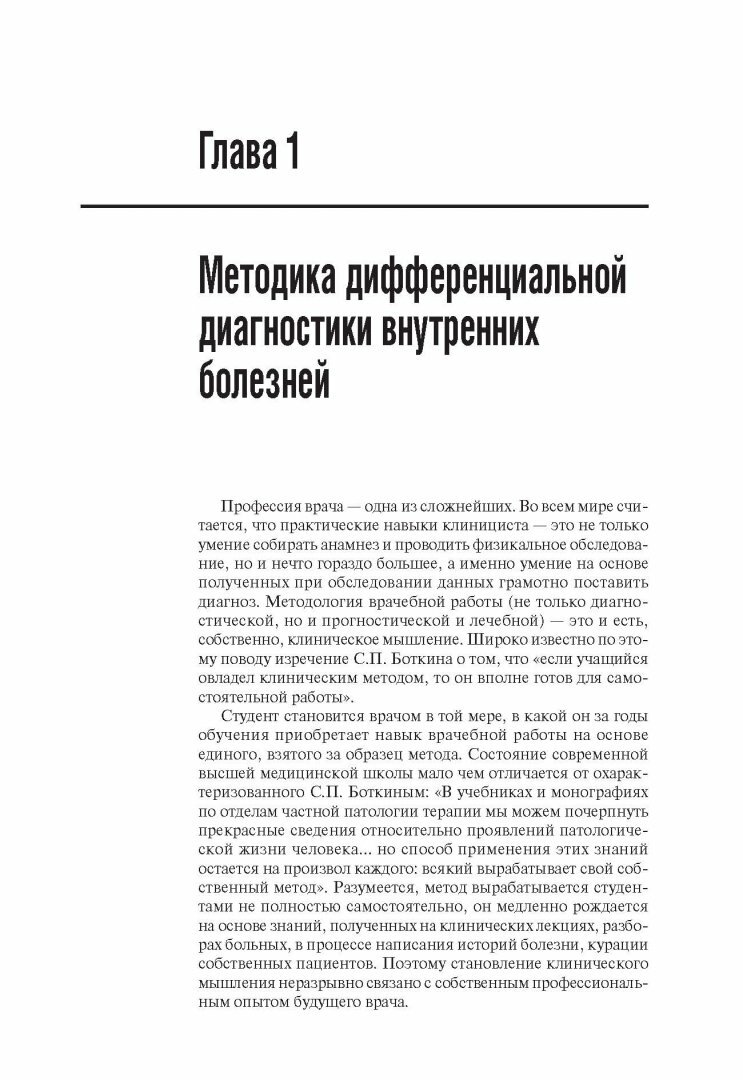 Глава 1

Методика дифференциальной диагностики внутренних болезней

Профессия врача — одна из сложнейших. Во всем мире считается, что практические навыки клинициста — это не только умение собирать анамнез и проводить физикальное обследование, но и нечто гораздо большее, а именно умение на основе полученных при обследовании данных грамотно поставить диагноз. Методология врачебной работы (не только диагностической, но и прогностической и лечебной) — это и есть, собственно, клиническое мышление. Широко известно по этому поводу изречение С.П. Боткина о том, что «если учащийся овладел клиническим методом, то он вполне готов для самостоятельной работы».

Студент становится врачом в той мере, в какой он за годы обучения приобретает навык врачебной работы на основе единого, взятого за образец метода. Состояние современной высшей медицинской школы мало чем отличается от охарактеризованного С.П. Боткиным: «В учебниках и монографиях по отделам частной патологии терапии мы можем почерпнуть прекрасные сведения относительно проявлений патологической жизни человека... но способ применения этих знаний остается на произвол каждого: всякий вырабатывает свой собственный метод». Разумеется, метод вырабатывается студентами не полностью самостоятельно, он медленно рождается на основе знаний, полученных на клинических лекциях, разборах больных, в процессе написания историй болезни, курации собственных пациентов. Поэтому становление клинического мышления неразрывно связано с собственным профессиональным опытом будущего врача.